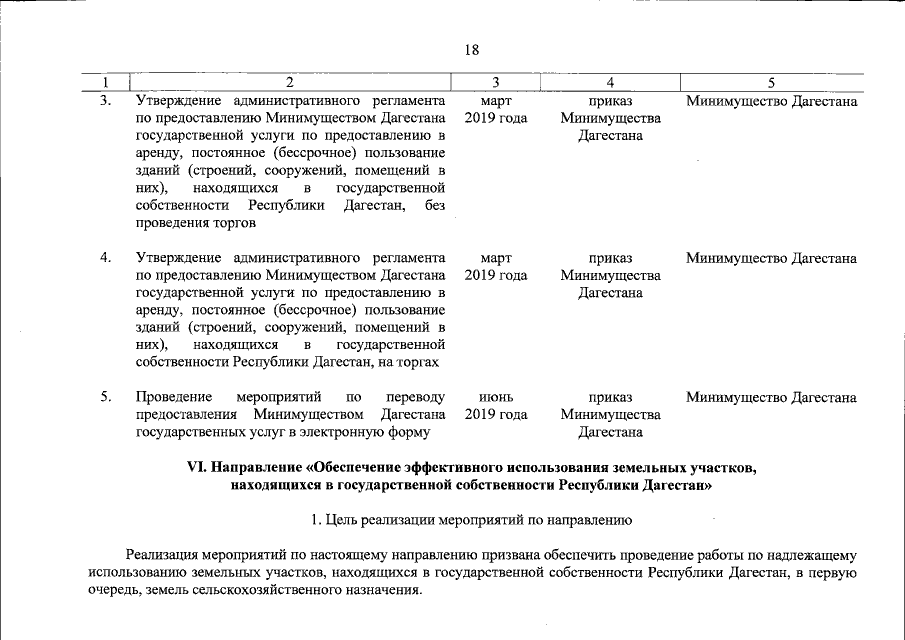 18

| 1 | 2 | 3 | 4 | 5 |
|---|---|---|---|---|
| 3. | Утверждение административного регламента по предоставлению Минимуществом Дагестана государственной услуги по предоставлению в аренду, постоянное (бессрочное) пользование зданий (строений, сооружений, помещений в них), находящихся в государственной собственности Республики Дагестан, без проведения торгов | март 2019 года | приказ Минимущества Дагестана | Минимущество Дагестана |
| 4. | Утверждение административного регламента по предоставлению Минимуществом Дагестана государственной услуги по предоставлению в аренду, постоянное (бессрочное) пользование зданий (строений, сооружений, помещений в них), находящихся в государственной собственности Республики Дагестан, на торгах | март 2019 года | приказ Минимущества Дагестана | Минимущество Дагестана |
| 5. | Проведение мероприятий по переводу предоставления Минимуществом Дагестана государственных услуг в электронную форму | июнь 2019 года | приказ Минимущества Дагестана | Минимущество Дагестана |

VI. Направление «Обеспечение эффективного использования земельных участков, находящихся в государственной собственности Республики Дагестан»

1. Цель реализации мероприятий по направлению

Реализация мероприятий по настоящему направлению призвана обеспечить проведение работы по надлежащему использованию земельных участков, находящихся в государственной собственности Республики Дагестан, в первую очередь, земель сельскохозяйственного назначения.